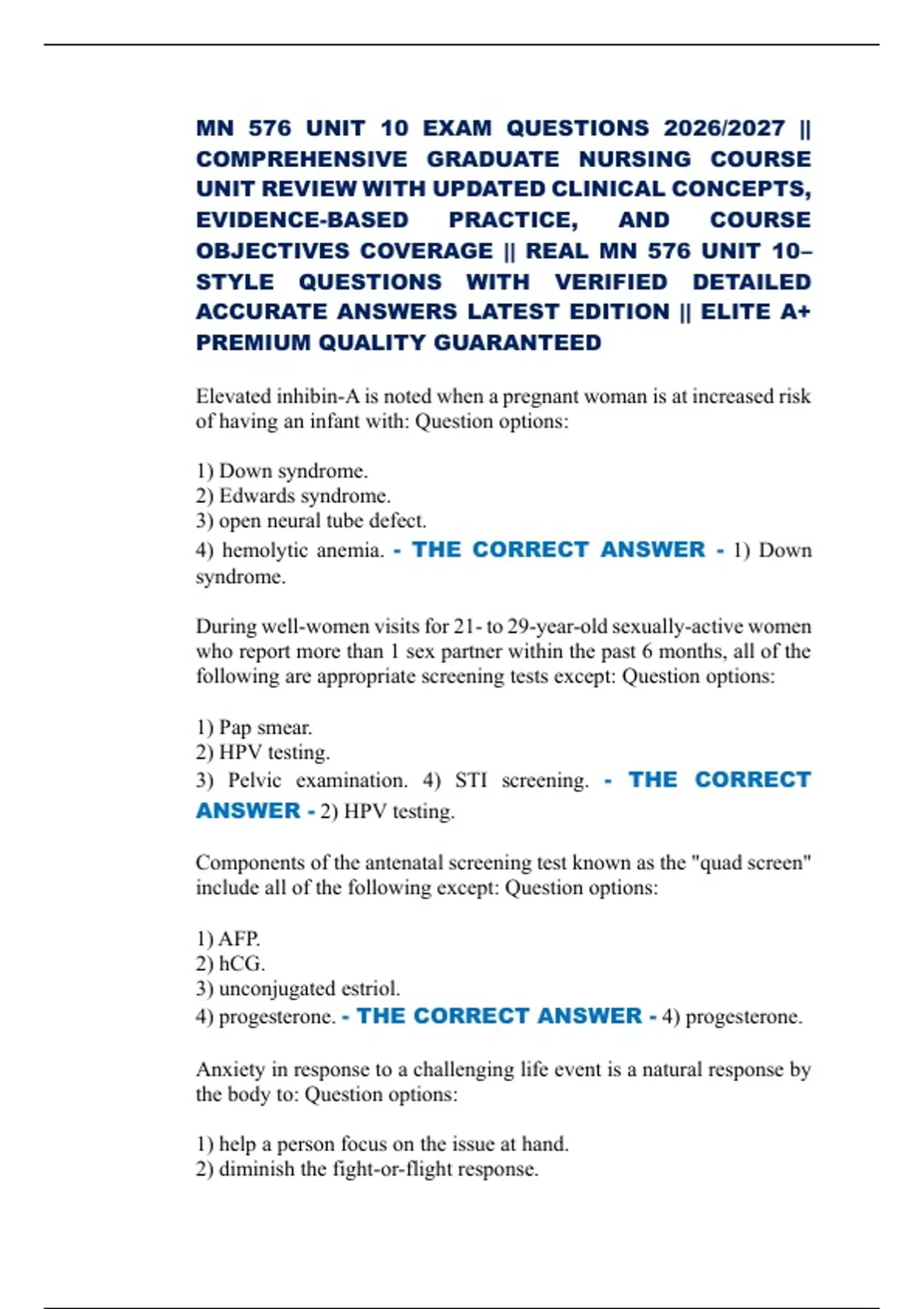 MN 576 UNIT 10 EXAM QUESTIONS 2026/2027 || COMPREHENSIVE GRADUATE NURSING COURSE UNIT REVIEW WITH UPDATED CLINICAL CONCEPTS, EVIDENCE-BASED PRACTICE, AND COURSE OBJECTIVES COVERAGE || REAL MN 576 UNIT 10–STYLE QUESTIONS WITH VERIFIED DETAILED ACCURATE ANSWERS LATEST EDITION || ELITE A+ PREMIUM QUALITY GUARANTEED

Elevated inhibin-A is noted when a pregnant woman is at increased risk of having an infant with: Question options:

1) Down syndrome.
2) Edwards syndrome.
3) open neural tube defect.
4) hemolytic anemia. - THE CORRECT ANSWER - 1) Down syndrome.

During well-women visits for 21- to 29-year-old sexually-active women who report more than 1 sex partner within the past 6 months, all of the following are appropriate screening tests except: Question options:

1) Pap smear.
2) HPV testing.
3) Pelvic examination. 4) STI screening. - THE CORRECT ANSWER - 2) HPV testing.

Components of the antenatal screening test known as the "quad screen" include all of the following except: Question options:

1) AFP.
2) hCG.
3) unconjugated estriol.
4) progesterone. - THE CORRECT ANSWER - 4) progesterone.

Anxiety in response to a challenging life event is a natural response by the body to: Question options:

1) help a person focus on the issue at hand.
2) diminish the fight-or-flight response.